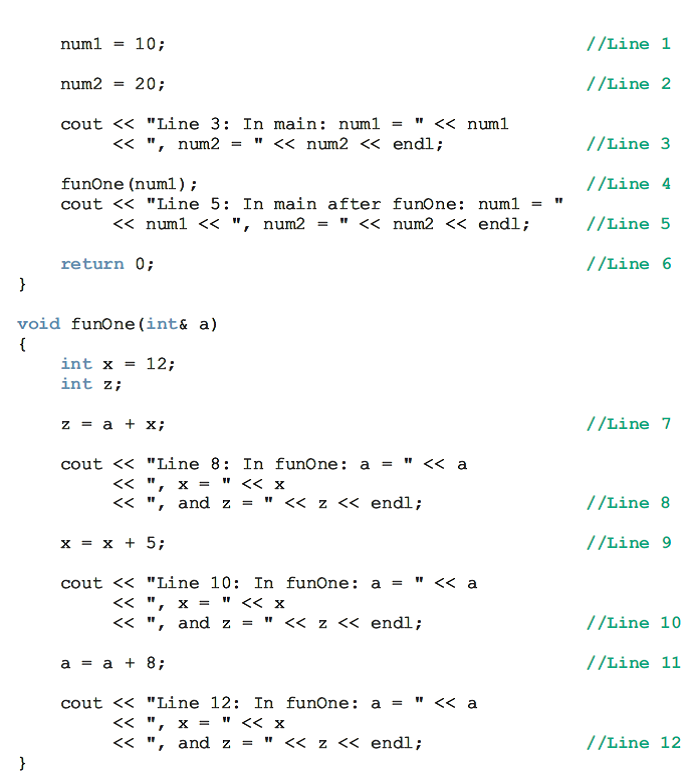 num1 = 10; //Line 1

num2 = 20; //Line 2

cout << "Line 3: In main: num1 = " << num1
<< ", num2 = " << num2 << endl; //Line 3

funOne(num1); //Line 4
cout << "Line 5: In main after funOne: num1 = "
<< num1 << ", num2 = " << num2 << endl; //Line 5

return 0; //Line 6
}

void funOne(int& a)
{
int x = 12;
int z;

z = a + x; //Line 7

cout << "Line 8: In funOne: a = " << a
<< ", x = " << x
<< ", and z = " << z << endl; //Line 8

x = x + 5; //Line 9

cout << "Line 10: In funOne: a = " << a
<< ", x = " << x
<< ", and z = " << z << endl; //Line 10

a = a + 8; //Line 11

cout << "Line 12: In funOne: a = " << a
<< ", x = " << x
<< ", and z = " << z << endl; //Line 12
}